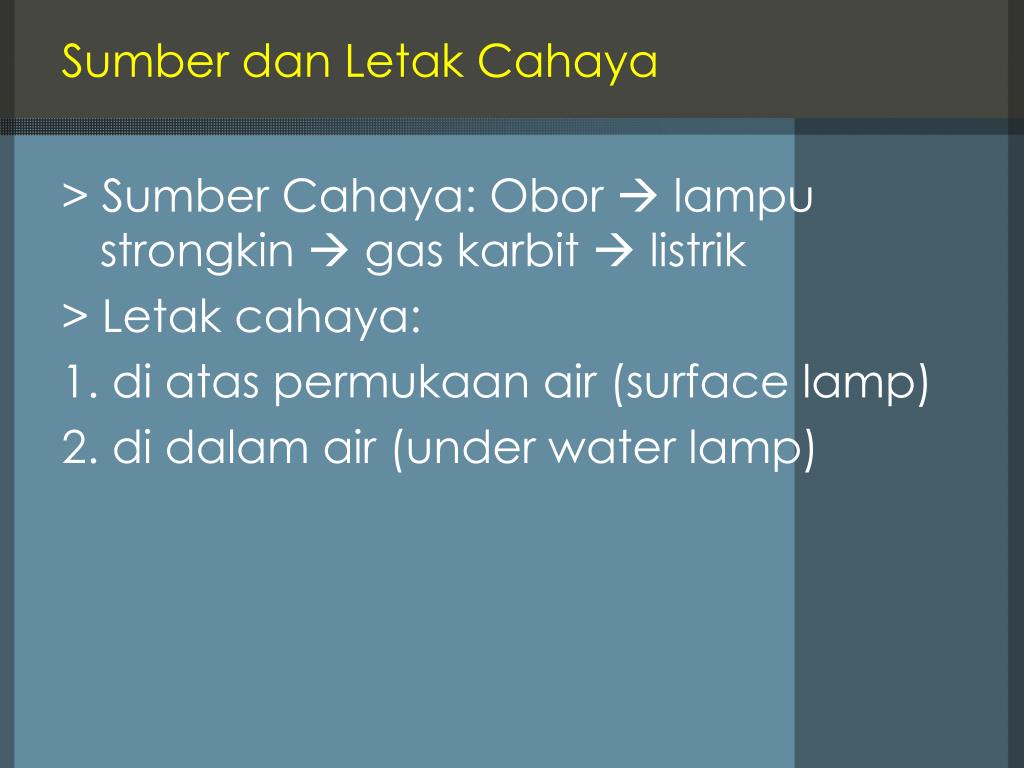 Sumber dan Letak Cahaya

> Sumber Cahaya: Obor → lampu strongkin → gas karbit → listrik

> Letak cahaya:

1. di atas permukaan air (surface lamp)

2. di dalam air (under water lamp)